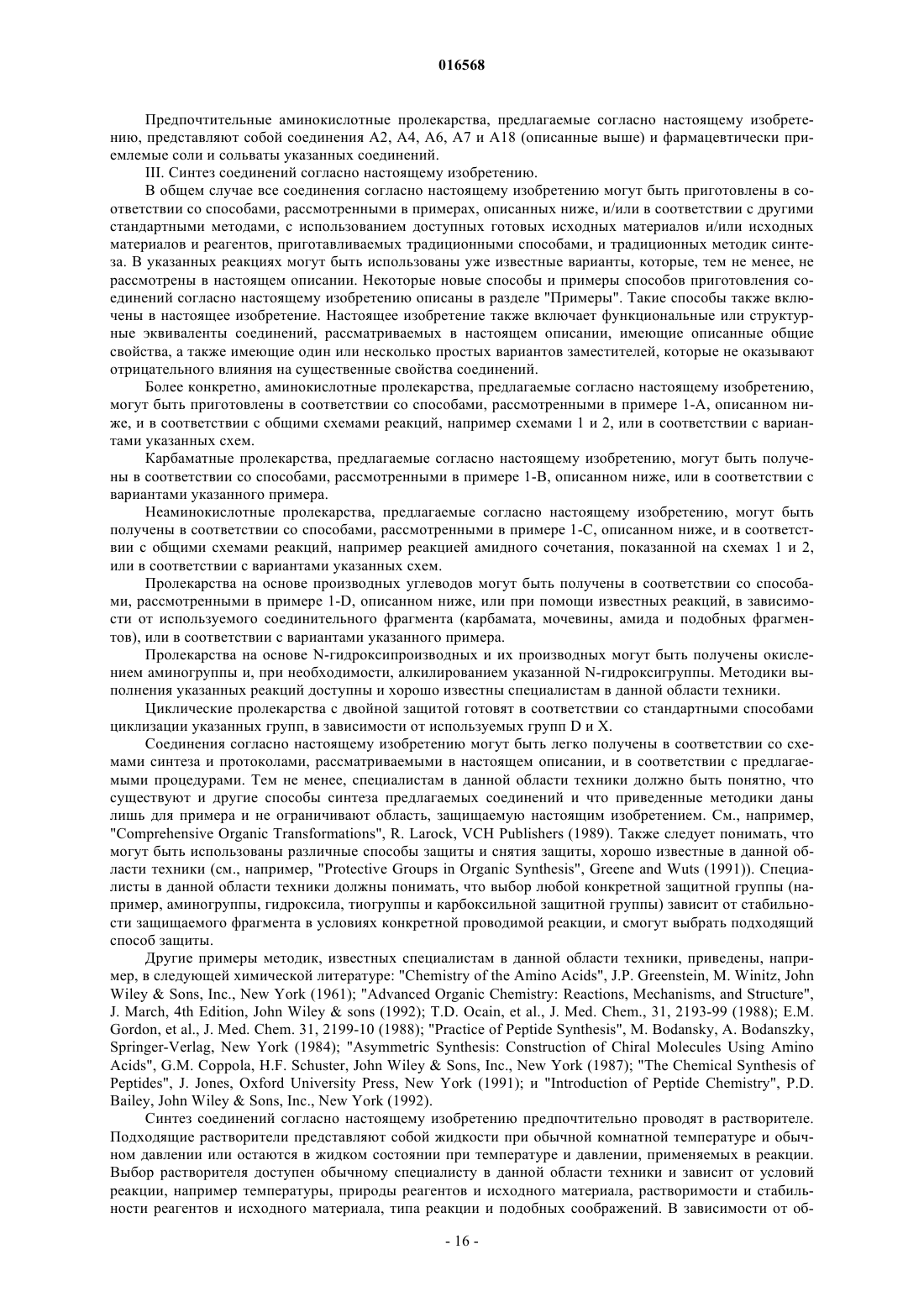 016568

Предпочтительные аминокислотные пролекарства, предлагаемые согласно настоящему изобретению, представляют собой соединения A2, A4, A6, A7 и A18 (описанные выше) и фармацевтически приемлемые соли и сольваты указанных соединений.

III. Синтез соединений согласно настоящему изобретению.

В общем случае все соединения согласно настоящему изобретению могут быть приготовлены в соответствии со способами, рассмотренными в примерах, описанных ниже, и/или в соответствии с другими стандартными методами, с использованием доступных готовых исходных материалов и/или исходных материалов и реагентов, приготавливаемых традиционными способами, и традиционных методик синтеза. В указанных реакциях могут быть использованы уже известные варианты, которые, тем не менее, не рассмотрены в настоящем описании. Некоторые новые способы и примеры способов приготовления соединений согласно настоящему изобретению описаны в разделе "Примеры". Такие способы также включены в настоящее изобретение. Настоящее изобретение также включает функциональные или структурные эквиваленты соединений, рассматриваемых в настоящем описании, имеющие описанные общие свойства, а также имеющие один или несколько простых вариантов заместителей, которые не оказывают отрицательного влияния на существенные свойства соединений.

Более конкретно, аминокислотные пролекарства, предлагаемые согласно настоящему изобретению, могут быть приготовлены в соответствии со способами, рассмотренными в примере 1-A, описанном ниже, и в соответствии с общими схемами реакций, например схемами 1 и 2, или в соответствии с вариантами указанных схем.

Карбаматные пролекарства, предлагаемые согласно настоящему изобретению, могут быть получены в соответствии со способами, рассмотренными в примере 1-B, описанном ниже, или в соответствии с вариантами указанного примера.

Неаминокислотные пролекарства, предлагаемые согласно настоящему изобретению, могут быть получены в соответствии со способами, рассмотренными в примере 1-C, описанном ниже, и в соответствии с общими схемами реакций, например реакцией амидного сочетания, показанной на схемах 1 и 2, или в соответствии с вариантами указанных схем.

Пролекарства на основе производных углеводов могут быть получены в соответствии со способами, рассмотренными в примере 1-D, описанном ниже, или при помощи известных реакций, в зависимости от используемого соединительного фрагмента (карбамата, мочевины, амида и подобных фрагментов), или в соответствии с вариантами указанного примера.

Пролекарства на основе N-гидроксипроизводных и их производных могут быть получены окислением аминогруппы и, при необходимости, алкилированием указанной N-гидроксигруппы. Методики выполнения указанных реакций доступны и хорошо известны специалистам в данной области техники.

Циклические пролекарства с двойной защитой готовят в соответствии со стандартными способами циклизации указанных групп, в зависимости от используемых групп D и X.

Соединения согласно настоящему изобретению могут быть легко получены в соответствии со схемами синтеза и протоколами, рассматриваемыми в настоящем описании, и в соответствии с предлагаемыми процедурами. Тем не менее, специалистам в данной области техники должно быть понятно, что существуют и другие способы синтеза предлагаемых соединений и что приведенные методики даны лишь для примера и не ограничивают область, защищаемую настоящим изобретением. См., например, "Comprehensive Organic Transformations", R. Larock, VCH Publishers (1989). Также следует понимать, что могут быть использованы различные способы защиты и снятия защиты, хорошо известные в данной области техники (см., например, "Protective Groups in Organic Synthesis", Greene and Wuts (1991)). Специалисты в данной области техники должны понимать, что выбор любой конкретной защитной группы (например, аминогруппы, гидроксила, тиогруппы и карбоксильной защитной группы) зависит от стабильности защищаемого фрагмента в условиях конкретной проводимой реакции, и смогут выбрать подходящий способ защиты.

Другие примеры методик, известных специалистам в данной области техники, приведены, например, в следующей химической литературе: "Chemistry of the Amino Acids", J.P. Greenstein, M. Winitz, John Wiley & Sons, Inc., New York (1961); "Advanced Organic Chemistry: Reactions, Mechanisms, and Structure", J. March, 4th Edition, John Wiley & sons (1992); T.D. Ocain, et al., J. Med. Chem., 31, 2193-99 (1988); E.M. Gordon, et al., J. Med. Chem. 31, 2199-10 (1988); "Practice of Peptide Synthesis", M. Bodansky, A. Bodanszky, Springer-Verlag, New York (1984); "Asymmetric Synthesis: Construction of Chiral Molecules Using Amino Acids", G.M. Coppola, H.F. Schuster, John Wiley & Sons, Inc., New York (1987); "The Chemical Synthesis of Peptides", J. Jones, Oxford University Press, New York (1991); и "Introduction of Peptide Chemistry", P.D. Bailey, John Wiley & Sons, Inc., New York (1992).

Синтез соединений согласно настоящему изобретению предпочтительно проводят в растворителе. Подходящие растворители представляют собой жидкости при обычной комнатной температуре и обычном давлении или остаются в жидком состоянии при температуре и давлении, применяемых в реакции. Выбор растворителя доступен обычному специалисту в данной области техники и зависит от условий реакции, например температуры, природы реагентов и исходного материала, растворимости и стабильности реагентов и исходного материала, типа реакции и подобных соображений. В зависимости от об-

- 16 -